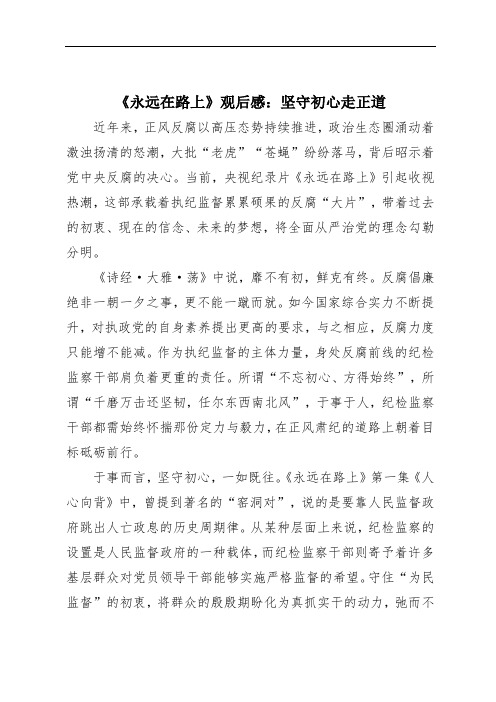 《永远在路上》观后感：坚守初心走正道

近年来，正风反腐以高压态势持续推进，政治生态圈涌动着激浊扬清的怒潮，大批“老虎”“苍蝇”纷纷落马，背后昭示着党中央反腐的决心。当前，央视纪录片《永远在路上》引起收视热潮，这部承载着执纪监督累累硕果的反腐“大片”，带着过去的初衷、现在的信念、未来的梦想，将全面从严治党的理念勾勒分明。

《诗经·大雅·荡》中说，靡不有初，鲜克有终。反腐倡廉绝非一朝一夕之事，更不能一蹴而就。如今国家综合实力不断提升，对执政党的自身素养提出更高的要求，与之相应，反腐力度只能增不能减。作为执纪监督的主体力量，身处反腐前线的纪检监察干部肩负着更重的责任。所谓“不忘初心、方得始终”，所谓“千磨万击还坚韧，任尔东西南北风”，于事于人，纪检监察干部都需始终怀揣那份定力与毅力，在正风肃纪的道路上朝着目标砥砺前行。

于事而言，坚守初心，一如既往。《永远在路上》第一集《人心向背》中，曾提到著名的“窑洞对”，说的是要靠人民监督政府跳出人亡政息的历史周期律。从某种层面上来说，纪检监察的设置是人民监督政府的一种载体，而纪检监察干部则寄予着许多基层群众对党员领导干部能够实施严格监督的希望。守住“为民监督”的初衷，将群众的殷殷期盼化为真抓实干的动力，弛而不